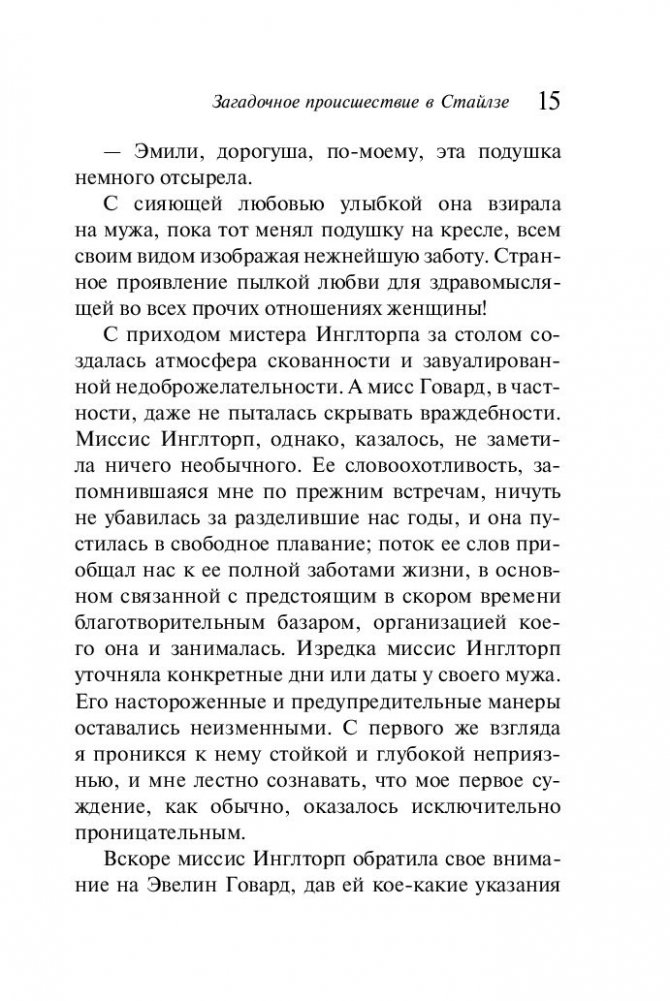 Загадочное происшествие в Стайлзе 15

— Эмили, дорогуша, по-моему, эта подушка немного отсырела.

С сияющей любовью улыбкой она взирала на мужа, пока тот менял подушку на кресле, всем своим видом изображая нежнейшую заботу. Странное проявление пылкой любви для здравомыслящей во всех прочих отношениях женщины!

С приходом мистера Инглторпа за столом создалась атмосфера скованности и завуалированной недоброжелательности. А мисс Говард, в частности, даже не пыталась скрывать враждебности. Миссис Инглторп, однако, казалось, не заметила ничего необычного. Ее словоохотливость, запомнившаяся мне по прежним встречам, ничуть не убавилась за разделившие нас годы, и она пустилась в свободное плавание; поток ее слов приобщал нас к ее полной заботами жизни, в основном связанной с предстоящим в скором времени благотворительным базаром, организацией коего она и занималась. Изредка миссис Инглторп уточняла конкретные дни или даты у своего мужа. Его настороженные и предупредительные манеры оставались неизменными. С первого же взгляда я проникся к нему стойкой и глубокой неприязнью, и мне лестно сознавать, что мое первое суждение, как обычно, оказалось исключительно проницательным.

Вскоре миссис Инглторп обратила свое внимание на Эвелин Говард, дав ей кое-какие указания